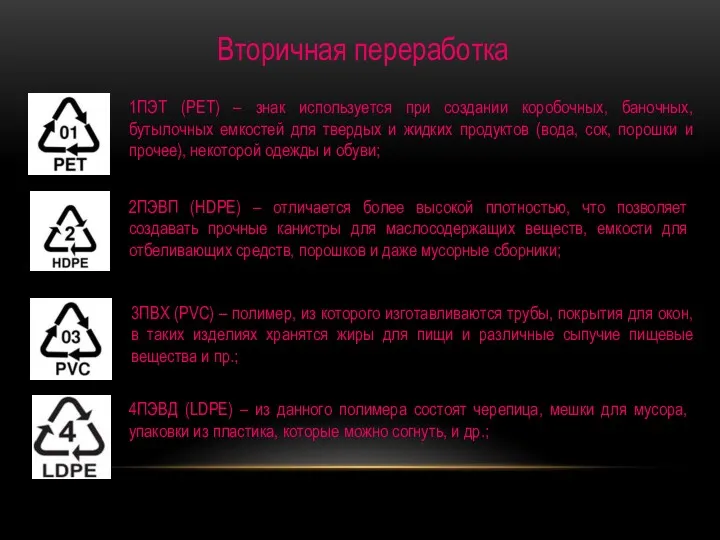 Вторичная переработка

01
PET

1ПЭТ (PET) – знак используется при создании коробочных, баночных, бутылочных емкостей для твердых и жидких продуктов (вода, сок, порошки и прочее), некоторой одежды и обуви;

2
HDPE

2ПЭВП (HDPE) – отличается более высокой плотностью, что позволяет создавать прочные канистры для маслосодержащих веществ, емкости для отбеливающих средств, порошков и даже мусорные сборники;

03
PVC

3ПВХ (PVC) – полимер, из которого изготавливаются трубы, покрытия для окон, в таких изделиях хранятся жиры для пищи и различные сыпучие пищевые вещества и пр.;

4
LDPE

4ПЭВД (LDPE) – из данного полимера состоят черепица, мешки для мусора, упаковки из пластика, которые можно согнуть, и др.;